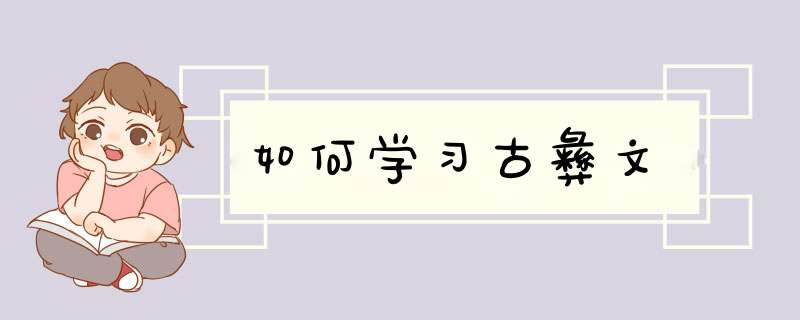 如何学习古彝文